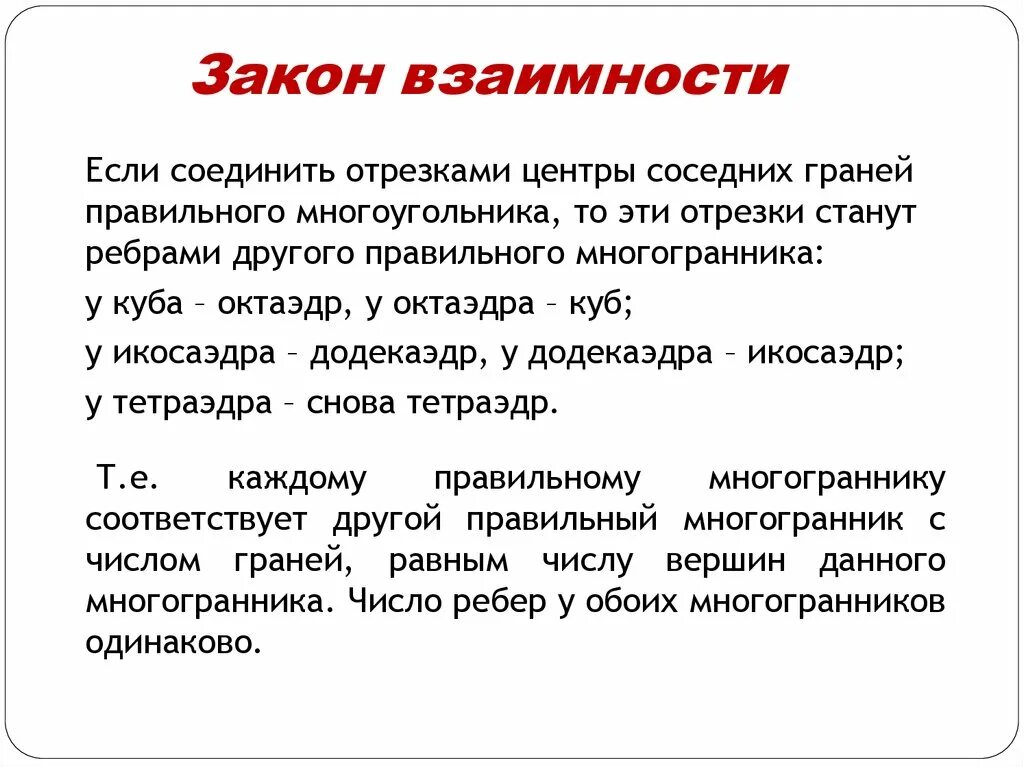 Закон взаимности

Если соединить отрезками центры соседних граней правильного многоугольника, то эти отрезки станут ребрами другого правильного многогранника:

у куба – октаэдр, у октаэдра – куб;

у икосаэдра – додекаэдр, у додекаэдра – икосаэдр;

у тетраэдра – снова тетраэдр.

Т.е. каждому правильному многограннику соответствует другой правильный многогранник с числом граней, равным числу вершин данного многогранника. Число ребер у обоих многогранников одинаково.